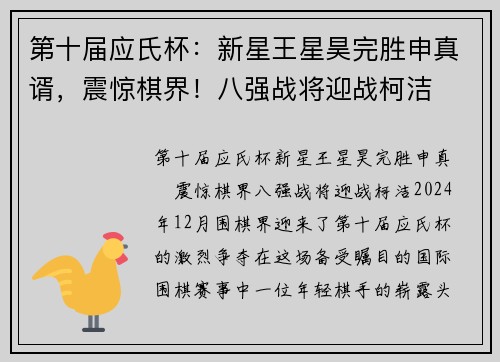 第十届应氏杯：新星王星昊完胜申真谞，震惊棋界！八强战将迎战柯洁

第十届应氏杯新星王星昊完胜申真 震惊棋界八强战将迎战柯洁2024年12月围棋界迎来了第十届应氏杯的激烈争夺在这场备受瞩目的国际围棋赛事中一位年轻棋手的崭露头